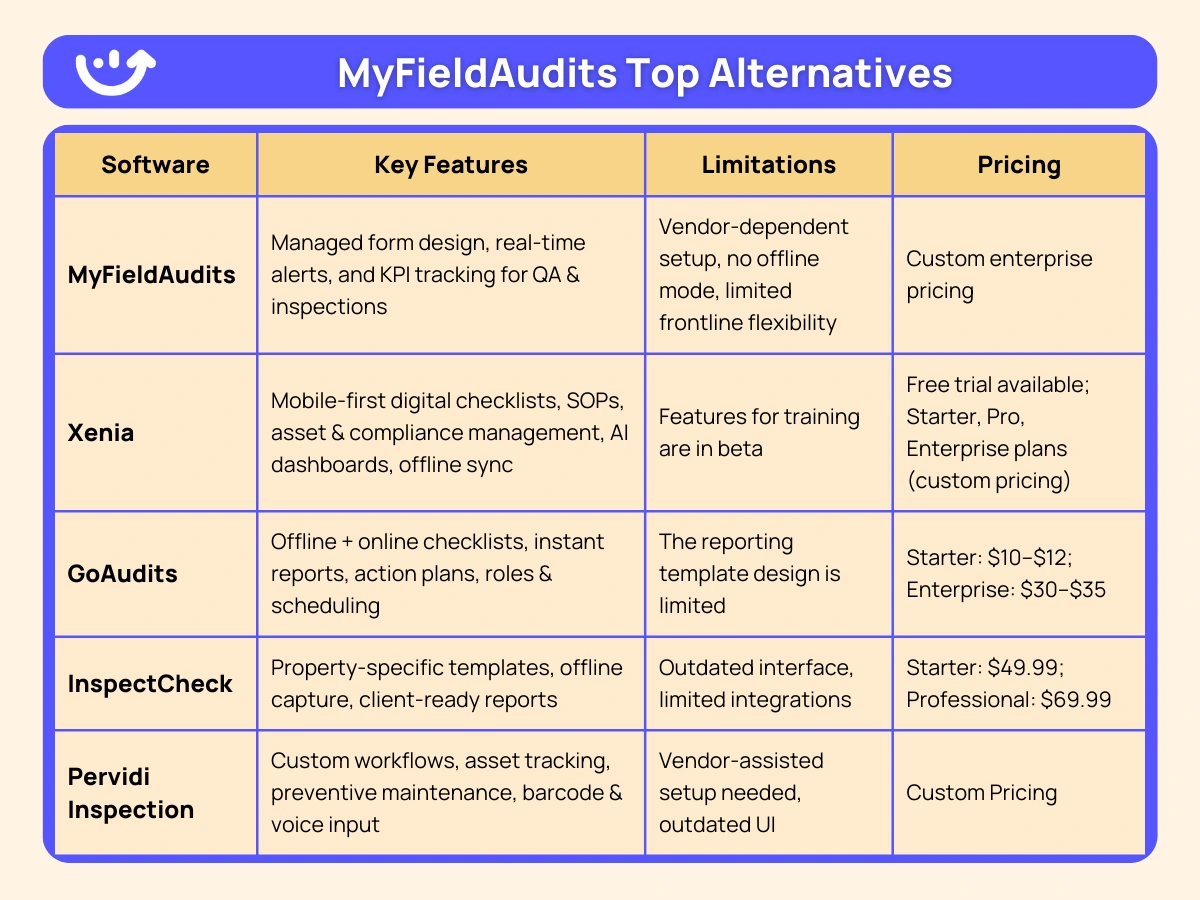 MyFieldAudits Top Alternatives

| Software | Key Features | Limitations | Pricing |
|---|---|---|---|
| MyFieldAudits | Managed form design, real-time alerts, and KPI tracking for QA & inspections | Vendor-dependent setup, no offline mode, limited frontline flexibility | Custom enterprise pricing |
| Xenia | Mobile-first digital checklists, SOPs, asset & compliance management, AI dashboards, offline sync | Features for training are in beta | Free trial available; Starter, Pro, Enterprise plans (custom pricing) |
| GoAudits | Offline + online checklists, instant reports, action plans, roles & scheduling | The reporting template design is limited | Starter: \$10–\$12; Enterprise: \$30–\$35 |
| InspectCheck | Property-specific templates, offline capture, client-ready reports | Outdated interface, limited integrations | Starter: \$49.99; Professional: \$69.99 |
| Pervidi Inspection | Custom workflows, asset tracking, preventive maintenance, barcode & voice input | Vendor-assisted setup needed, outdated UI | Custom Pricing |